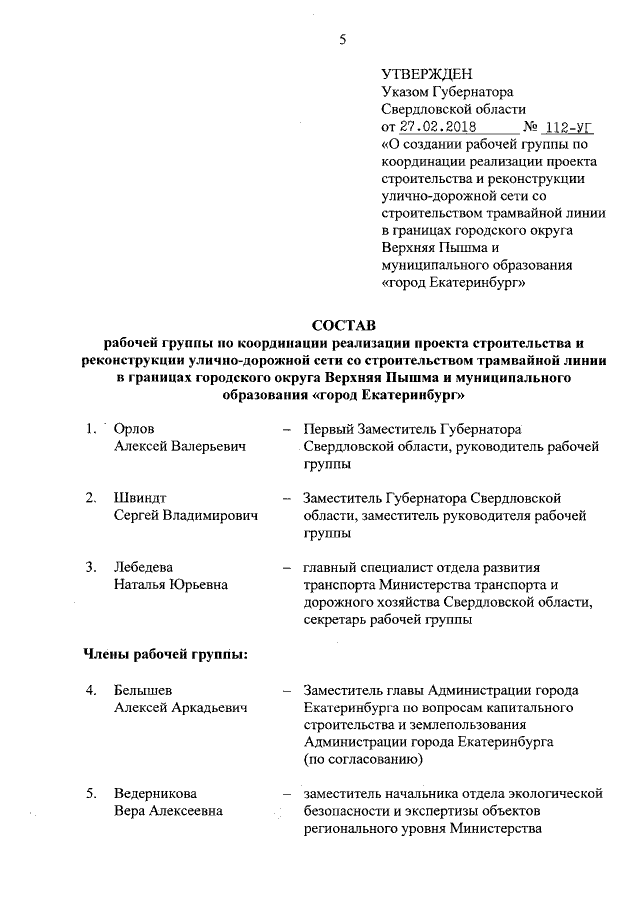 5

УТВЕРЖДЕН
Указом Губернатора Свердловской области
от 27.02.2018 № 112-УГ
«О создании рабочей группы по координации реализации проекта строительства и реконструкции улично-дорожной сети со строительством трамвайной линии в границах городского округа Верхняя Пышма и муниципального образования «город Екатеринбург»

СОСТАВ
рабочей группы по координации реализации проекта строительства и реконструкции улично-дорожной сети со строительством трамвайной линии в границах городского округа Верхняя Пышма и муниципального образования «город Екатеринбург»

1. Орлов Алексей Валерьевич – Первый Заместитель Губернатора Свердловской области, руководитель рабочей группы

2. Швиндт Сергей Владимирович – Заместитель Губернатора Свердловской области, заместитель руководителя рабочей группы

3. Лебедева Наталья Юрьевна – главный специалист отдела развития транспорта Министерства транспорта и дорожного хозяйства Свердловской области, секретарь рабочей группы

Члены рабочей группы:

4. Белышев Алексей Аркадьевич – Заместитель главы Администрации города Екатеринбурга по вопросам капитального строительства и землепользования Администрации города Екатеринбурга (по согласованию)

5. Ведерникова Вера Алексеевна – заместитель начальника отдела экологической безопасности и экспертизы объектов регионального уровня Министерства